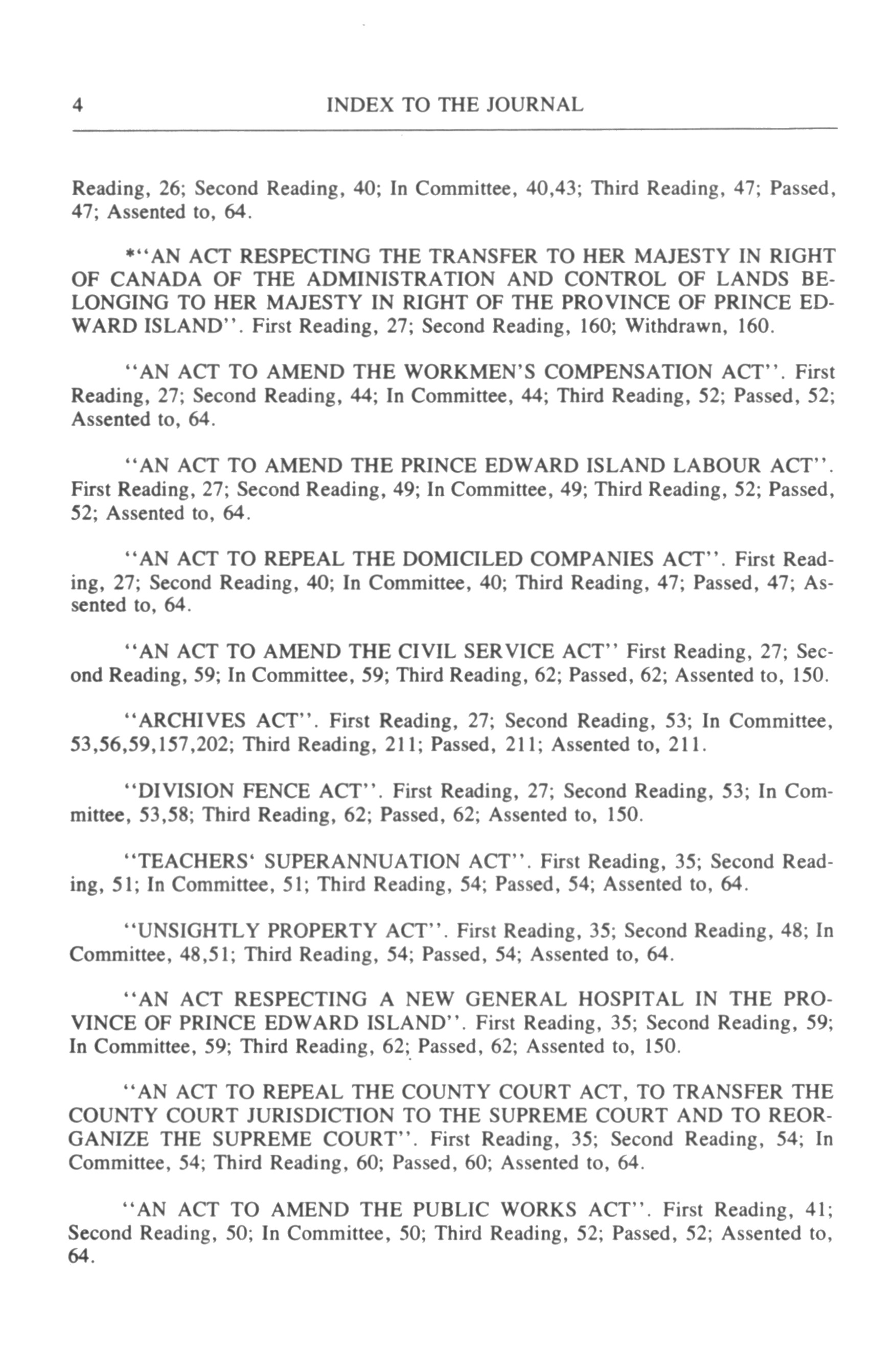 4 INDEX TO THE JOURNAL

Reading, 26; Second Reading, 40; In Committee, 40,43; Third Reading, 47; Passed, 47; Assented to, 64.

*"AN ACT RESPECTING THE TRANSFER TO HER MAJESTY IN RIGHT OF CANADA OF THE ADMINISTRATION AND CONTROL OF LANDS BELONGING TO HER MAJESTY IN RIGHT OF THE PROVINCE OF PRINCE EDWARD ISLAND". First Reading, 27; Second Reading, 160; Withdrawn, 160.

"AN ACT TO AMEND THE WORKMEN'S COMPENSATION ACT". First Reading, 27; Second Reading, 44; In Committee, 44; Third Reading, 52; Passed, 52; Assented to, 64.

"AN ACT TO AMEND THE PRINCE EDWARD ISLAND LABOUR ACT". First Reading, 27; Second Reading, 49; In Committee, 49; Third Reading, 52; Passed, 52; Assented to, 64.

"AN ACT TO REPEAL THE DOMICILED COMPANIES ACT". First Reading, 27; Second Reading, 40; In Committee, 40; Third Reading, 47; Passed, 47; Assented to, 64.

"AN ACT TO AMEND THE CIVIL SERVICE ACT" First Reading, 27; Second Reading, 59; In Committee, 59; Third Reading, 62; Passed, 62; Assented to, 150.

"ARCHIVES ACT". First Reading, 27; Second Reading, 53; In Committee, 53,56,59,157,202; Third Reading, 211; Passed, 211; Assented to, 211.

"DIVISION FENCE ACT". First Reading, 27; Second Reading, 53; In Committee, 53,58; Third Reading, 62; Passed, 62; Assented to, 150.

"TEACHERS' SUPERANNUATION ACT". First Reading, 35; Second Reading, 51; In Committee, 51; Third Reading, 54; Passed, 54; Assented to, 64.

"UNSIGHTLY PROPERTY ACT". First Reading, 35; Second Reading, 48; In Committee, 48,51; Third Reading, 54; Passed, 54; Assented to, 64.

"AN ACT RESPECTING A NEW GENERAL HOSPITAL IN THE PROVINCE OF PRINCE EDWARD ISLAND". First Reading, 35; Second Reading, 59; In Committee, 59; Third Reading, 62; Passed, 62; Assented to, 150.

"AN ACT TO REPEAL THE COUNTY COURT ACT, TO TRANSFER THE COUNTY COURT JURISDICTION TO THE SUPREME COURT AND TO REORGANIZE THE SUPREME COURT". First Reading, 35; Second Reading, 54; In Committee, 54; Third Reading, 60; Passed, 60; Assented to, 64.

"AN ACT TO AMEND THE PUBLIC WORKS ACT". First Reading, 41; Second Reading, 50; In Committee, 50; Third Reading, 52; Passed, 52; Assented to, 64.